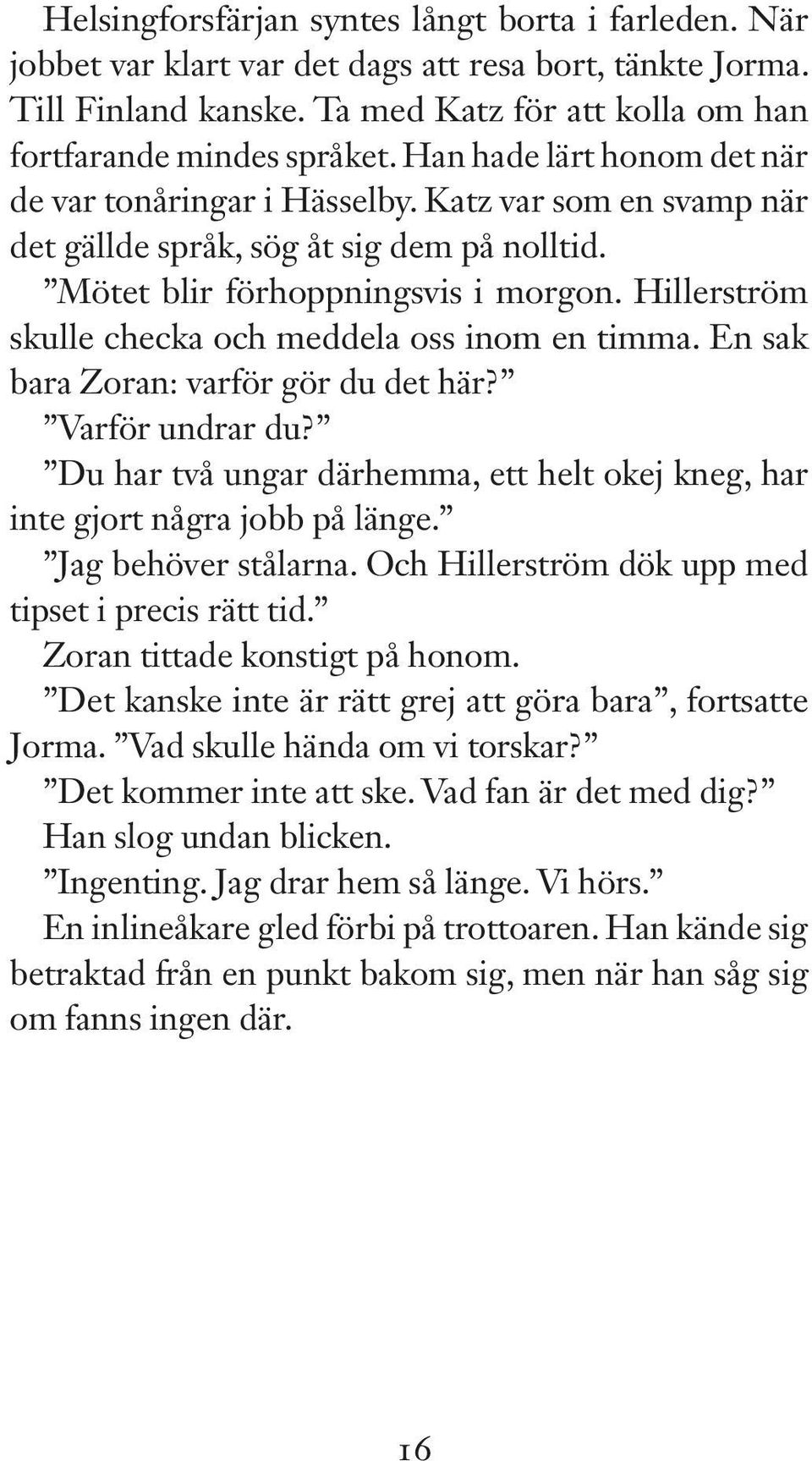 Helsingforsfärjan syntes långt borta i farleden. När jobbet var klart var det dags att resa bort, tänkte Jorma. Till Finland kanske. Ta med Katz för att kolla om han fortfarande mindes språket. Han hade lärt honom det när de var tonåringar i Hässelby. Katz var som en svamp när det gällde språk, sög åt sig dem på nolltid.

”Mötet blir förhoppningsvis i morgon. Hillerström skulle checka och meddela oss inom en timma. En sak bara Zoran: varför gör du det här?”

”Varför undrar du?”

”Du har två ungar därhemma, ett helt okej kneg, har inte gjort några jobb på länge.”

”Jag behöver stålarna. Och Hillerström dök upp med tipset i precis rätt tid.”

Zoran tittade konstigt på honom.

”Det kanske inte är rätt grej att göra bara”, fortsatte Jorma. ”Vad skulle hända om vi torskar?”

”Det kommer inte att ske. Vad fan är det med dig?”

Han slog undan blicken.

”Ingenting. Jag drar hem så länge. Vi hörs.”

En inlineåkare gled förbi på trottoaren. Han kände sig betraktad från en punkt bakom sig, men när han såg sig om fanns ingen där.

16